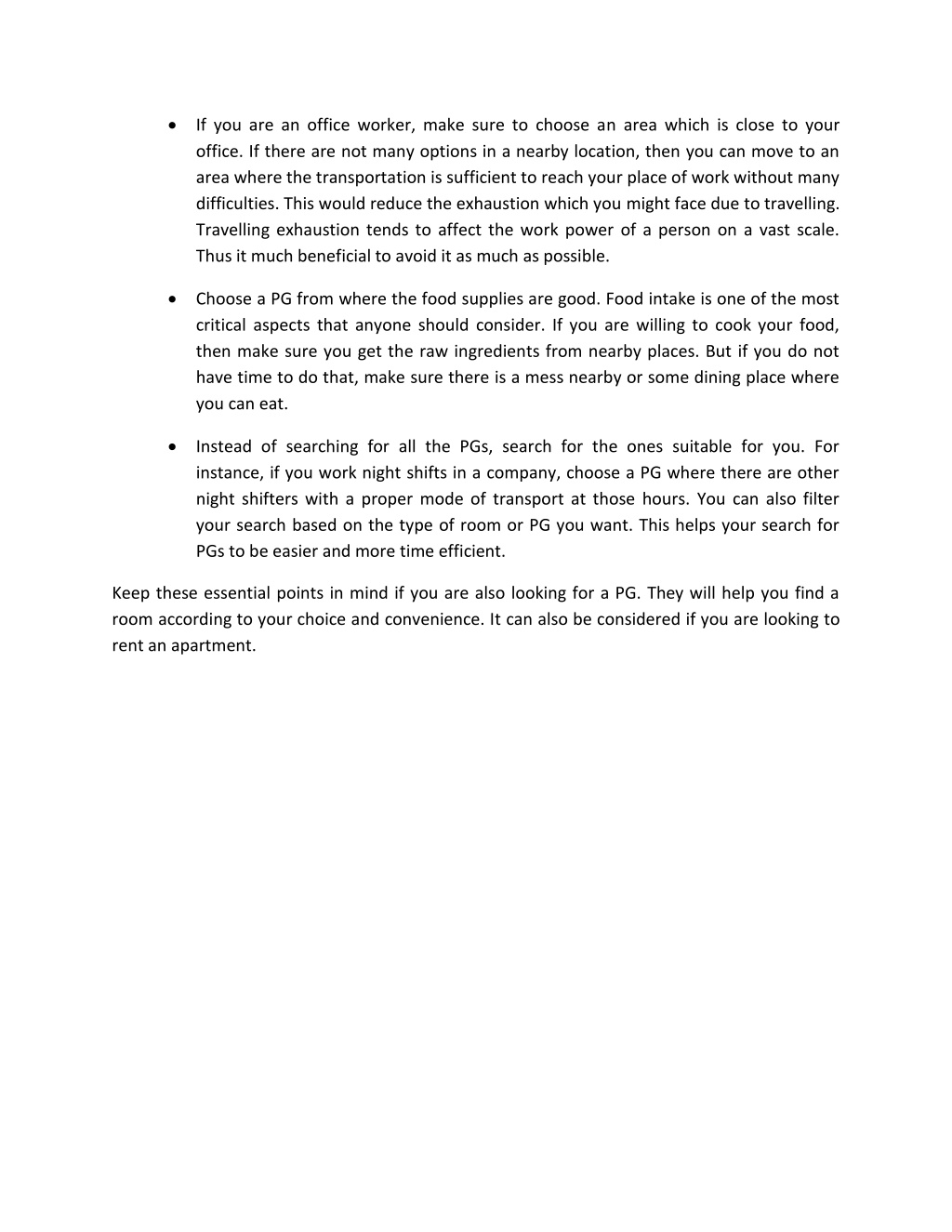 • If you are an office worker, make sure to choose an area which is close to your office. If there are not many options in a nearby location, then you can move to an area where the transportation is sufficient to reach your place of work without many difficulties. This would reduce the exhaustion which you might face due to travelling. Travelling exhaustion tends to affect the work power of a person on a vast scale. Thus it much beneficial to avoid it as much as possible.

• Choose a PG from where the food supplies are good. Food intake is one of the most critical aspects that anyone should consider. If you are willing to cook your food, then make sure you get the raw ingredients from nearby places. But if you do not have time to do that, make sure there is a mess nearby or some dining place where you can eat.

• Instead of searching for all the PGs, search for the ones suitable for you. For instance, if you work night shifts in a company, choose a PG where there are other night shifters with a proper mode of transport at those hours. You can also filter your search based on the type of room or PG you want. This helps your search for PGs to be easier and more time efficient.

Keep these essential points in mind if you are also looking for a PG. They will help you find a room according to your choice and convenience. It can also be considered if you are looking to rent an apartment.